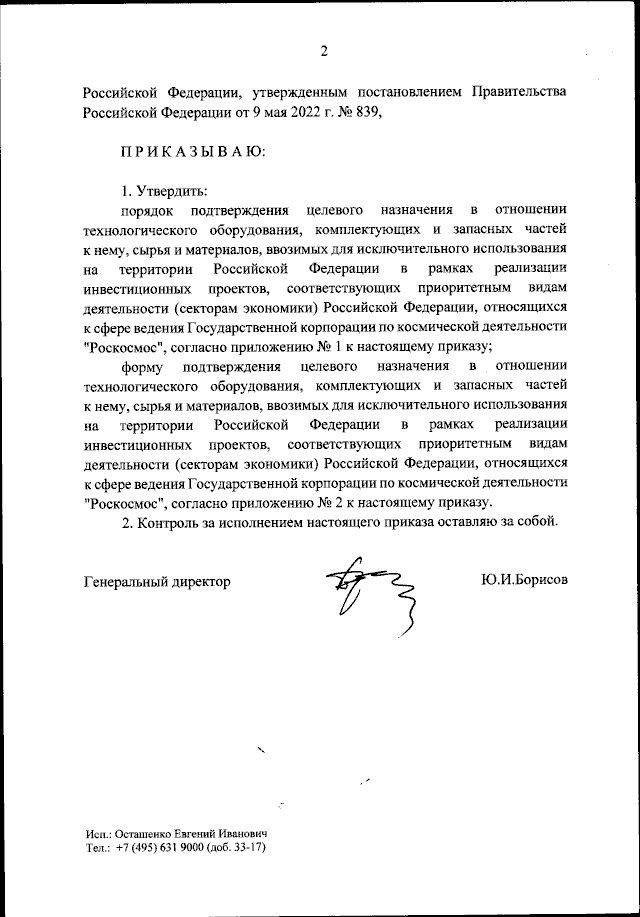 2

Российской Федерации, утвержденным постановлением Правительства Российской Федерации от 9 мая 2022 г. № 839,

П Р И К А З Ы В А Ю:

1. Утвердить:

порядок подтверждения целевого назначения в отношении технологического оборудования, комплектующих и запасных частей к нему, сырья и материалов, ввозимых для исключительного использования на территории Российской Федерации в рамках реализации инвестиционных проектов, соответствующих приоритетным видам деятельности (секторам экономики) Российской Федерации, относящихся к сфере ведения Государственной корпорации по космической деятельности "Роскосмос", согласно приложению № 1 к настоящему приказу;

форму подтверждения целевого назначения в отношении технологического оборудования, комплектующих и запасных частей к нему, сырья и материалов, ввозимых для исключительного использования на территории Российской Федерации в рамках реализации инвестиционных проектов, соответствующих приоритетным видам деятельности (секторам экономики) Российской Федерации, относящихся к сфере ведения Государственной корпорации по космической деятельности "Роскосмос", согласно приложению № 2 к настоящему приказу.

2. Контроль за исполнением настоящего приказа оставляю за собой.

Генеральный директор Ю.И.Борисов

Исп.: Осташенко Евгений Иванович
Тел.: +7 (495) 631 9000 (доб. 33-17)